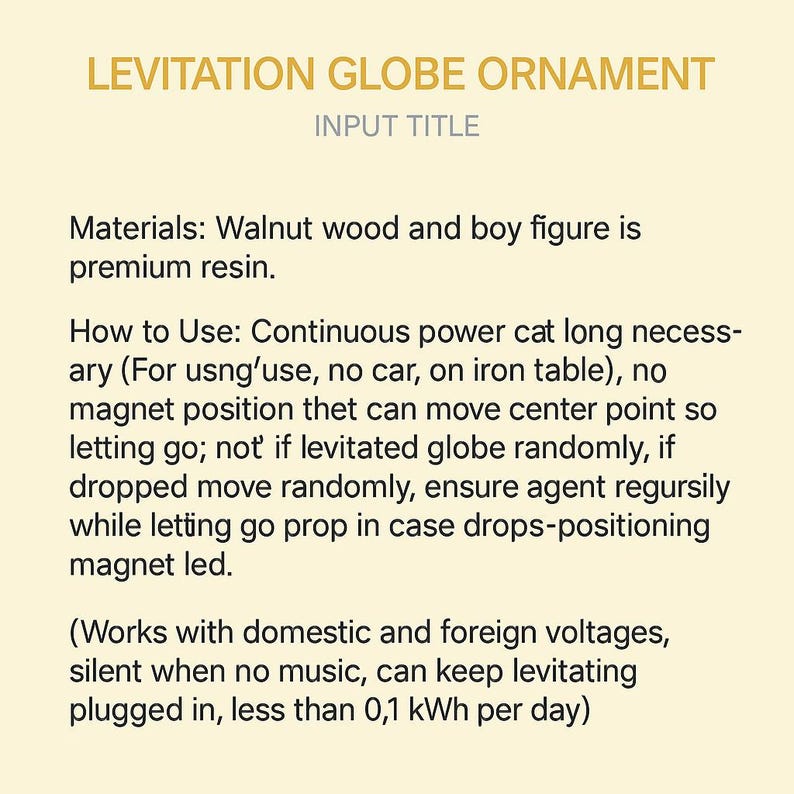 LEVITATION GLOBE ORNAMENT
INPUT TITLE

Materials: Walnut wood and boy figure is premium resin.

How to Use: Continuous power cat long necessary (For usng'use, no car, on iron table), no magnet position thet can move center point so letting go; not' if levitated globe randomly, if dropped move randomly, ensure agent regursily while letting go prop in case drops-positioning magnet led.

(Works with domestic and foreign voltages, silent when no music, can keep levitating plugged in, less than 0,1 kWh per day)